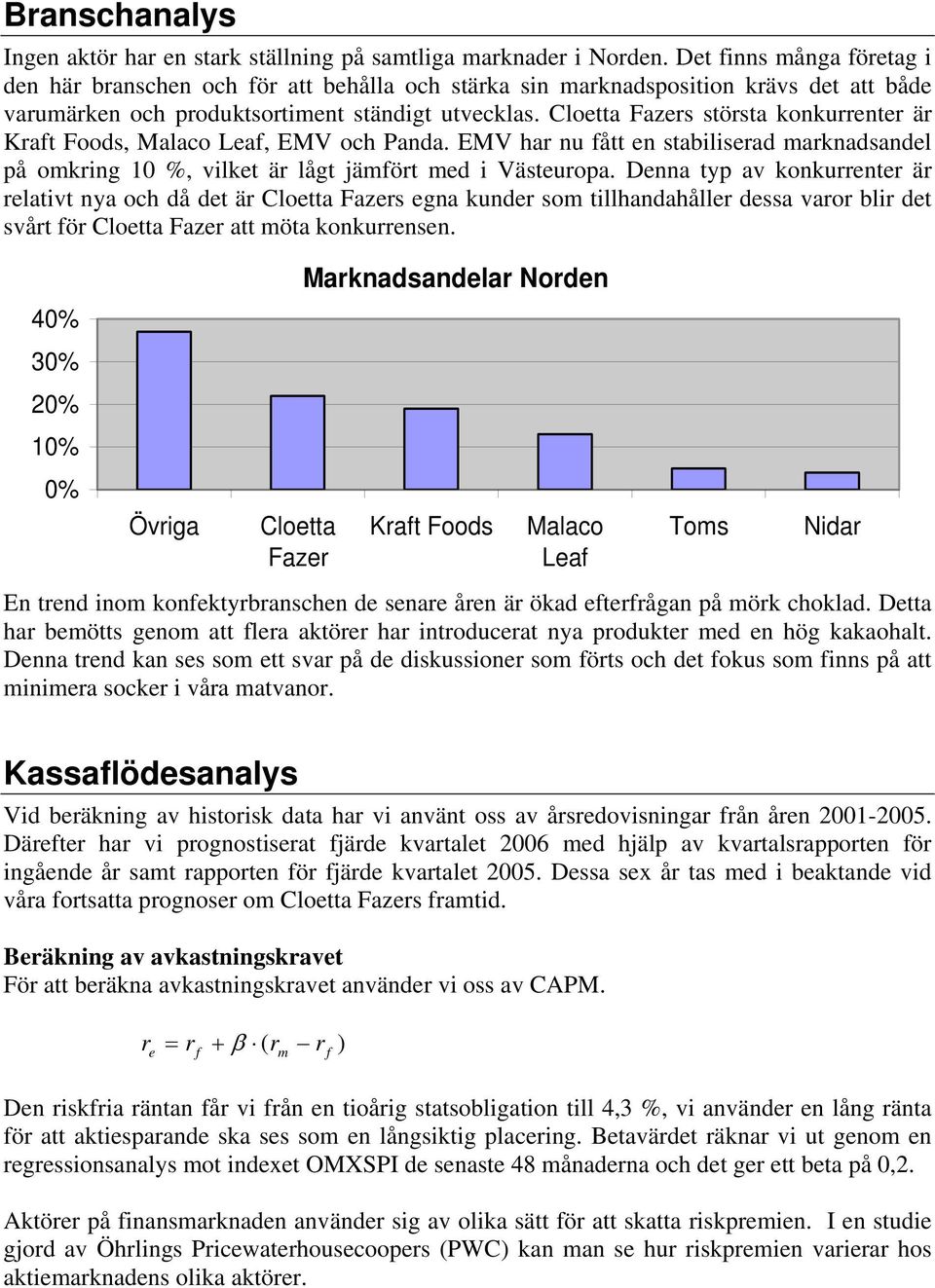 Branschanalys

Ingen aktör har en stark ställning på samtliga marknader i Norden. Det finns många företag i den här branschen och för att behålla och stärka sin marknadsposition krävs det att både varumärken och produktsortiment ständigt utvecklas. Cloetta Fazers största konkurrenter är Kraft Foods, Malaco Leaf, EMV och Panda. EMV har nu fått en stabiliserad marknadsandel på omkring 10 %, vilket är lågt jämfört med i Västeuropa. Denna typ av konkurrenter är relativt nya och då det är Cloetta Fazers egna kunder som tillhandahåller dessa varor blir det svårt för Cloetta Fazer att möta konkurrensen.

Marknadsandelar Norden

40%
30%
20%
10%
0%

Övriga
Cloetta Fazer
Kraft Foods
Malaco Leaf
Toms
Nidar

En trend inom konfektyrbranschen de senare åren är ökad efterfrågan på mörk choklad. Detta har bemötts genom att flera aktörer har introducerat nya produkter med en hög kakaohalt. Denna trend kan ses som ett svar på de diskussioner som förts och det fokus som finns på att minimera socker i våra matvanor.

Kassaflödesanalys

Vid beräkning av historisk data har vi använt oss av årsredovisningar från åren 2001-2005. Därefter har vi prognostiserat fjärde kvartalet 2006 med hjälp av kvartalsrapporten för ingående år samt rapporten för fjärde kvartalet 2005. Dessa sex år tas med i beaktande vid våra fortsatta prognoser om Cloetta Fazers framtid.

Beräkning av avkastningskravet
För att beräkna avkastningskravet använder vi oss av CAPM.

$r_e = r_f + \beta \cdot (r_m - r_f)$

Den riskfria räntan får vi från en tioårig statsobligation till 4,3 %, vi använder en lång ränta för att aktiesparande ska ses som en långsiktig placering. Betavärdet räknar vi ut genom en regressionsanalys mot indexet OMXSPI de senaste 48 månaderna och det ger ett beta på 0,2.

Aktörer på finansmarknaden använder sig av olika sätt för att skatta riskpremien. I en studie gjord av Öhrlings Pricewaterhousecoopers (PWC) kan man se hur riskpremien varierar hos aktiemarknadens olika aktörer.